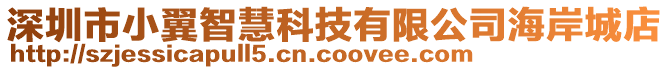 深圳市小翼智慧科技有限公司海岸城店
http://szjessicapull5.cn.coovee.com